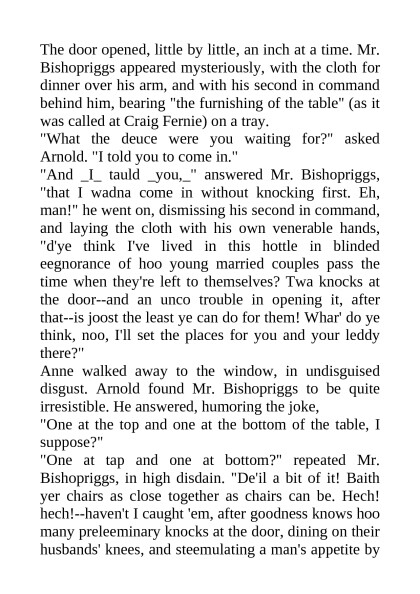 The door opened, little by little, an inch at a time. Mr. Bishopriggs appeared mysteriously, with the cloth for dinner over his arm, and with his second in command behind him, bearing "the furnishing of the table" (as it was called at Craig Fernie) on a tray.
"What the deuce were you waiting for?" asked Arnold. "I told you to come in."
"And _I_ tauld _you,_" answered Mr. Bishopriggs, "that I wadna come in without knocking first. Eh, man!" he went on, dismissing his second in command, and laying the cloth with his own venerable hands, "d'ye think I've lived in this hottle in blinded eegnorance of hoo young married couples pass the time when they're left to themselves? Twa knocks at the door--and an unco trouble in opening it, after that--is joost the least ye can do for them! Whar' do ye think, noo, I'll set the places for you and your leddy there?"
Anne walked away to the window, in undisguised disgust. Arnold found Mr. Bishopriggs to be quite irresistible. He answered, humoring the joke,
"One at the top and one at the bottom of the table, I suppose?"
"One at tap and one at bottom?" repeated Mr. Bishopriggs, in high disdain. "De'il a bit of it! Baith yer chairs as close together as chairs can be. Hech! hech!--haven't I caught 'em, after goodness knows hoo many preleeminary knocks at the door, dining on their husbands' knees, and steemulating a man's appetite by